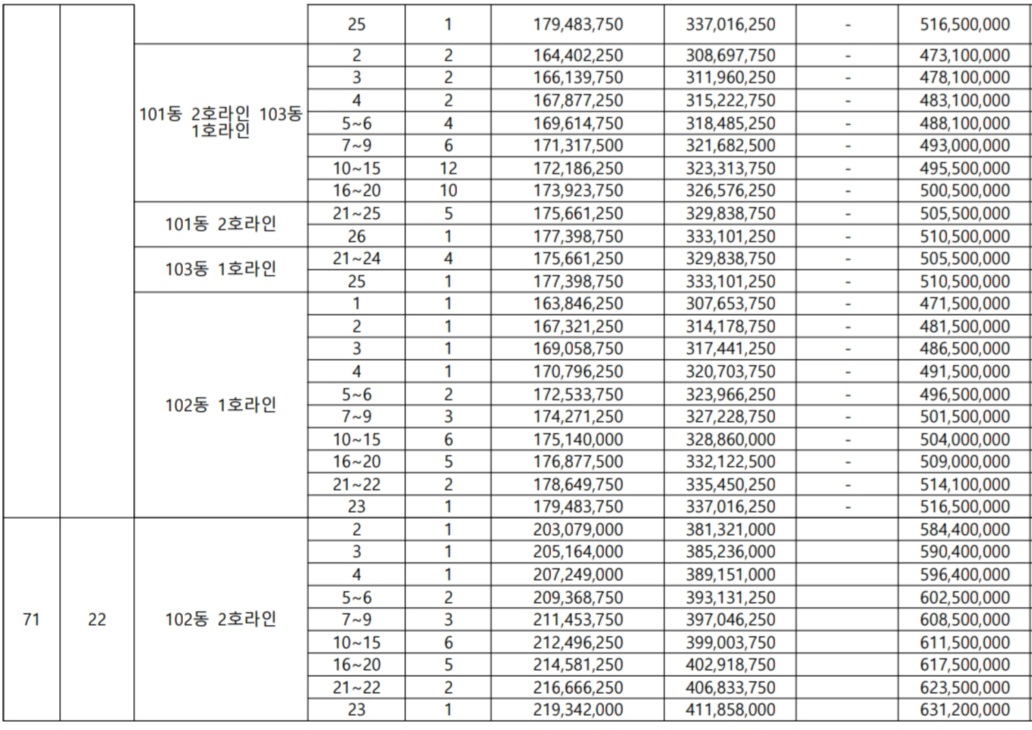 | | | | 25 | 1 | 179,483,750 | 337,016,250 | - | 516,500,000 |
|---|---|---|---|---|---|---|---|---|
| | | 101동 2호라인 103동 1호라인 | 2 | 2 | 164,402,250 | 308,697,750 | - | 473,100,000 |
| | | | 3 | 2 | 166,139,750 | 311,960,250 | - | 478,100,000 |
| | | | 4 | 2 | 167,877,250 | 315,222,750 | - | 483,100,000 |
| | | | 5~6 | 4 | 169,614,750 | 318,485,250 | - | 488,100,000 |
| | | | 7~9 | 6 | 171,317,500 | 321,682,500 | - | 493,000,000 |
| | | | 10~15 | 12 | 172,186,250 | 323,313,750 | - | 495,500,000 |
| | | | 16~20 | 10 | 173,923,750 | 326,576,250 | - | 500,500,000 |
| | | 101동 2호라인 | 21~25 | 5 | 175,661,250 | 329,838,750 | - | 505,500,000 |
| | | | 26 | 1 | 177,398,750 | 333,101,250 | - | 510,500,000 |
| | | 103동 1호라인 | 21~24 | 4 | 175,661,250 | 329,838,750 | - | 505,500,000 |
| | | | 25 | 1 | 177,398,750 | 333,101,250 | - | 510,500,000 |
| | | 102동 1호라인 | 1 | 1 | 163,846,250 | 307,653,750 | - | 471,500,000 |
| | | | 2 | 1 | 167,321,250 | 314,178,750 | - | 481,500,000 |
| | | | 3 | 1 | 169,058,750 | 317,441,250 | - | 486,500,000 |
| | | | 4 | 1 | 170,796,250 | 320,703,750 | - | 491,500,000 |
| | | | 5~6 | 2 | 172,533,750 | 323,966,250 | - | 496,500,000 |
| | | | 7~9 | 3 | 174,271,250 | 327,228,750 | - | 501,500,000 |
| | | | 10~15 | 6 | 175,140,000 | 328,860,000 | - | 504,000,000 |
| | | | 16~20 | 5 | 176,877,500 | 332,122,500 | - | 509,000,000 |
| | | | 21~22 | 2 | 178,649,750 | 335,450,250 | - | 514,100,000 |
| | | | 23 | 1 | 179,483,750 | 337,016,250 | - | 516,500,000 |
| 71 | 22 | 102동 2호라인 | 2 | 1 | 203,079,000 | 381,321,000 | | 584,400,000 |
| | | | 3 | 1 | 205,164,000 | 385,236,000 | | 590,400,000 |
| | | | 4 | 1 | 207,249,000 | 389,151,000 | | 596,400,000 |
| | | | 5~6 | 2 | 209,368,750 | 393,131,250 | | 602,500,000 |
| | | | 7~9 | 3 | 211,453,750 | 397,046,250 | | 608,500,000 |
| | | | 10~15 | 6 | 212,496,250 | 399,003,750 | | 611,500,000 |
| | | | 16~20 | 5 | 214,581,250 | 402,918,750 | | 617,500,000 |
| | | | 21~22 | 2 | 216,666,250 | 406,833,750 | | 623,500,000 |
| | | | 23 | 1 | 219,342,000 | 411,858,000 | | 631,200,000 |